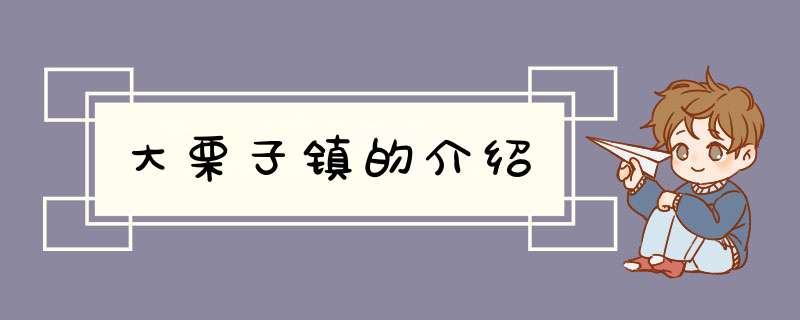 大栗子镇的介绍